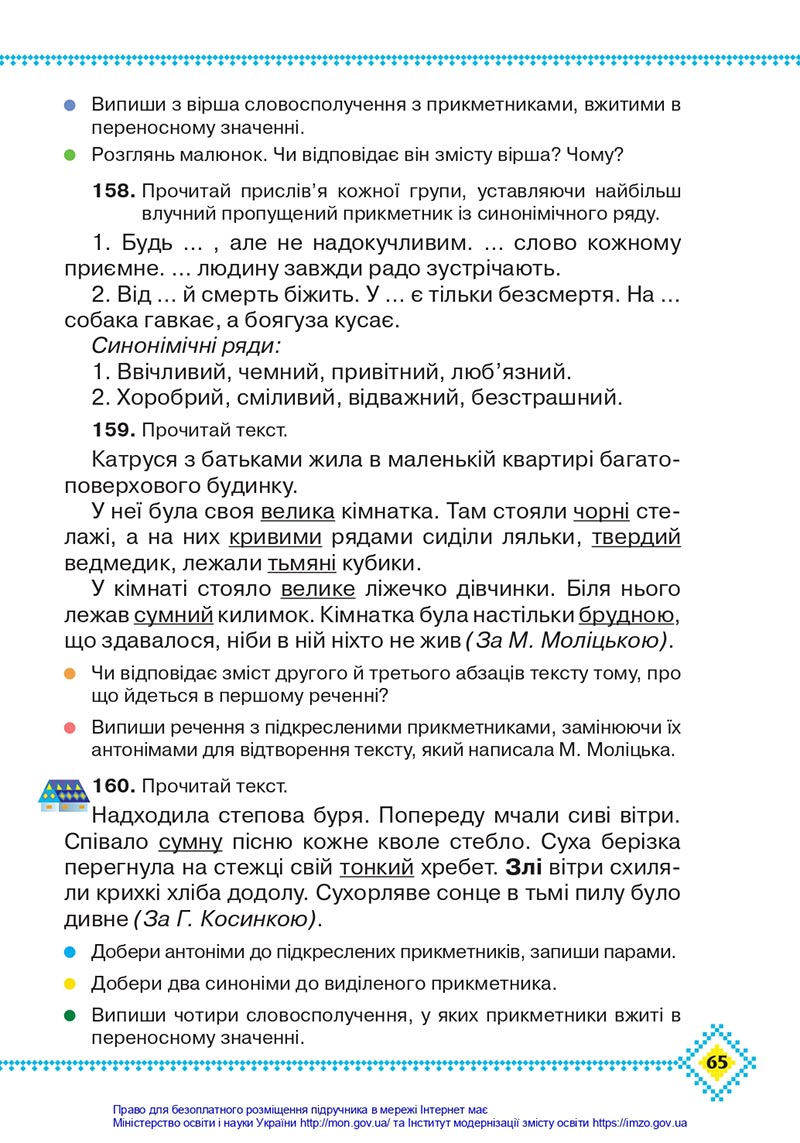 Випиши з вірша словосполучення з прикметниками, вжитими в переносному значенні.

Розглянь малюнок. Чи відповідає він змісту вірша? Чому?

158. Прочитай прислів'я кожної групи, уставляючи найбільш влучний пропущений прикметник із синонімічного ряду.

1. Будь ... , але не надокучливим. ... слово кожному приємне. ... людину завжди радо зустрічають.

2. Від ... й смерть біжить. У ... є тільки безсмертя. На ... собака гавкає, а боягуза кусає.

Синонімічні ряди:

1. Ввічливий, чемний, привітний, люб'язний.

2. Хоробрий, сміливий, відважний, безстрашний.

159. Прочитай текст.

Катруся з батьками жила в маленькій квартирі багатоповерхового будинку.

У неї була своя велика кімнатка. Там стояли чорні стелажі, а на них кривими рядами сиділи ляльки, твердий ведмедик, лежали тьмяні кубики.

У кімнаті стояло велике ліжечко дівчинки. Біля нього лежав сумний килимок. Кімнатка була настільки брудною, що здавалося, ніби в ній ніхто не жив (За М. Моліцькою).

Чи відповідає зміст другого й третього абзаців тексту тому, про що йдеться в першому реченні?

Випиши речення з підкресленими прикметниками, замінюючи їх антонімами для відтворення тексту, який написала М. Моліцька.

160. Прочитай текст.

Надходила степова буря. Попереду мчали сиві вітри. Співало сумну пісню кожне кволе стебло. Суха берізка перегнула на стежці свій тонкий хребет. Злі вітри схиляли крихкі хліба додолу. Сухорляве сонце в тьмі пилу було дивне (За Г. Косинкою).

Добери антоніми до підкреслених прикметників, запиши парами.

Добери два синоніми до виділеного прикметника.

Випиши чотири словосполучення, у яких прикметники вжиті в переносному значенні.

65

Право для безоплатного розміщення підручника в мережі Інтернет має Міністерство освіти і науки України http://mon.gov.ua/ та Інститут модернізації змісту освіти https://imzo.gov.ua